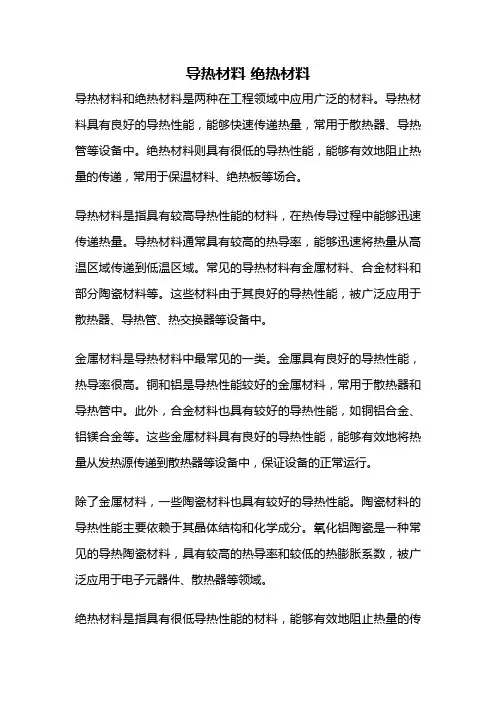 导热材料 绝热材料

导热材料和绝热材料是两种在工程领域中应用广泛的材料。导热材料具有良好的导热性能，能够快速传递热量，常用于散热器、导热管等设备中。绝热材料则具有很低的导热性能，能够有效地阻止热量的传递，常用于保温材料、绝热板等场合。

导热材料是指具有较高导热性能的材料，在热传导过程中能够迅速传递热量。导热材料通常具有较高的热导率，能够迅速将热量从高温区域传递到低温区域。常见的导热材料有金属材料、合金材料和部分陶瓷材料等。这些材料由于其良好的导热性能，被广泛应用于散热器、导热管、热交换器等设备中。

金属材料是导热材料中最常见的一类。金属具有良好的导热性能，热导率很高。铜和铝是导热性能较好的金属材料，常用于散热器和导热管中。此外，合金材料也具有较好的导热性能，如铜铝合金、铝镁合金等。这些金属材料具有良好的导热性能，能够有效地将热量从发热源传递到散热器等设备中，保证设备的正常运行。

除了金属材料，一些陶瓷材料也具有较好的导热性能。陶瓷材料的导热性能主要依赖于其晶体结构和化学成分。氧化铝陶瓷是一种常见的导热陶瓷材料，具有较高的热导率和较低的热膨胀系数，被广泛应用于电子元器件、散热器等领域。

绝热材料是指具有很低导热性能的材料，能够有效地阻止热量的传